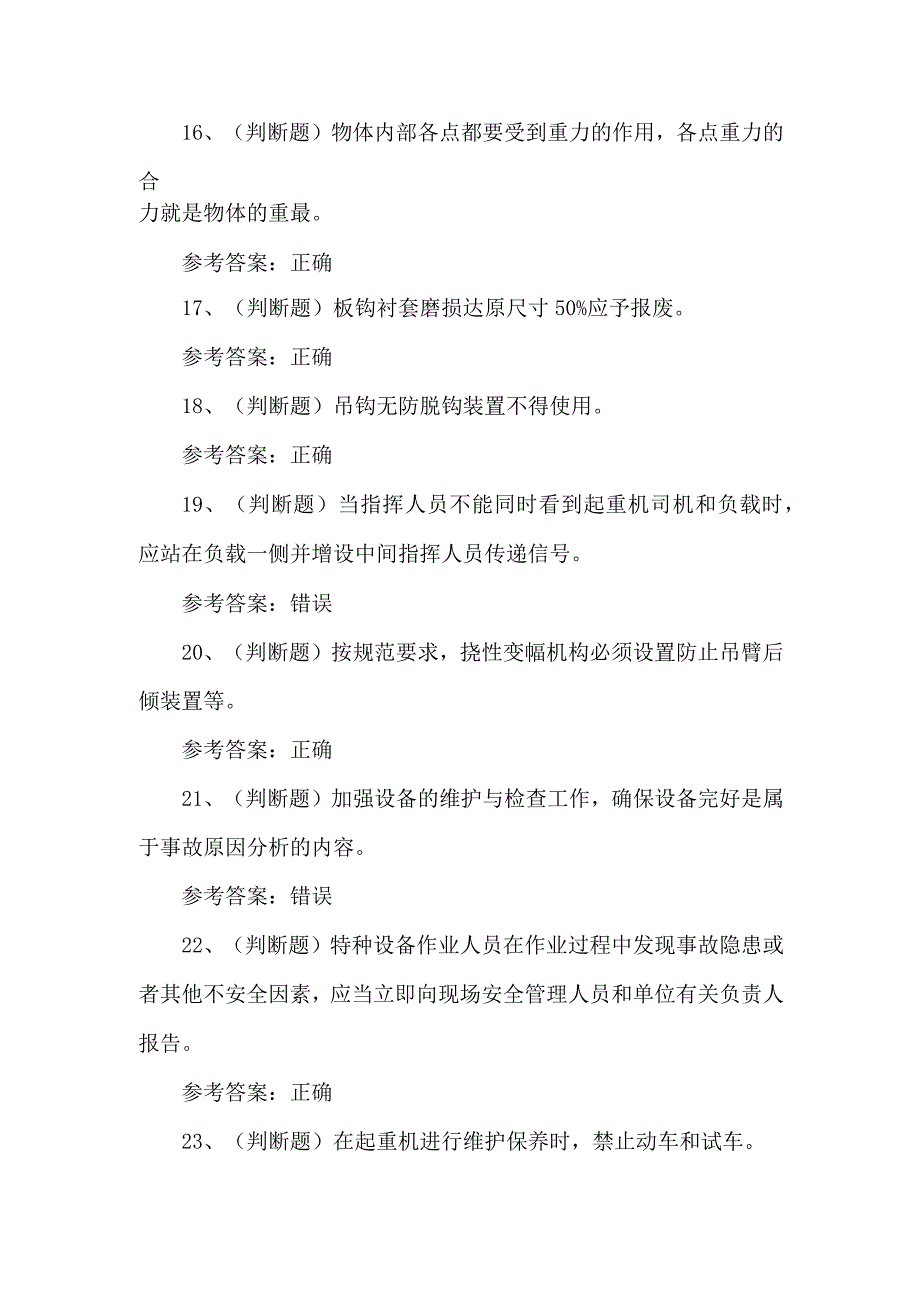 16、（判断题）物体内部各点都要受到重力的作用，各点重力的合力就是物体的重最。

参考答案：正确

17、（判断题）板钩衬套磨损达原尺寸 50%应予报废。

参考答案：正确

18、（判断题）吊钩无防脱钩装置不得使用。

参考答案：正确

19、（判断题）当指挥人员不能同时看到起重机司机和负载时，应站在负载一侧并增设中间指挥人员传递信号。

参考答案：错误

20、（判断题）按规范要求，挠性变幅机构必须设置防止吊臂后倾装置等。

参考答案：正确

21、（判断题）加强设备的维护与检查工作，确保设备完好是属于事故原因分析的内容。

参考答案：错误

22、（判断题）特种设备作业人员在作业过程中发现事故隐患或者其他不安全因素，应当立即向现场安全管理人员和单位有关负责人报告。

参考答案：正确

23、（判断题）在起重机进行维护保养时，禁止动车和试车。